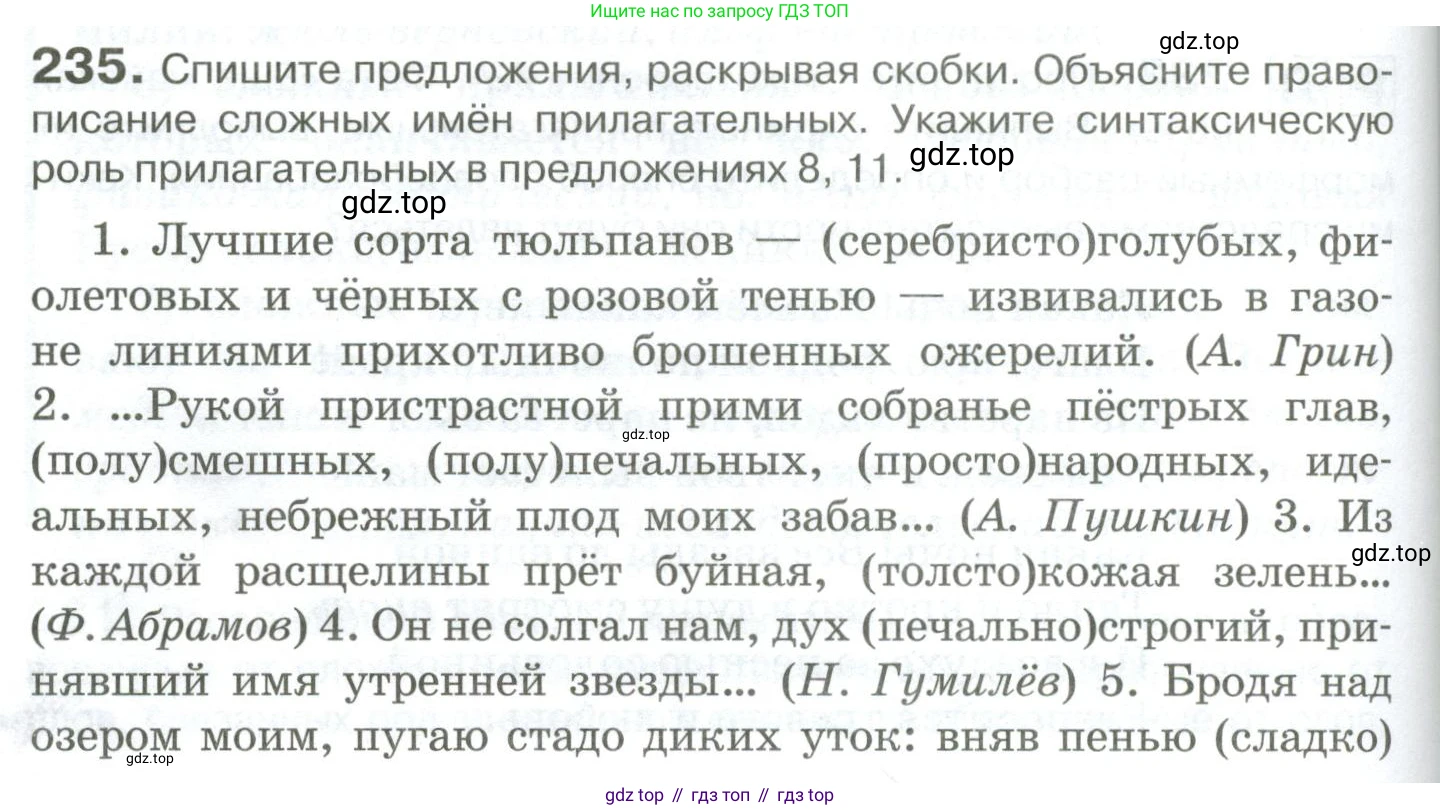 Ищите нас по запросу ГДЗ ТОП

235. Спишите предложения, раскрывая скобки. Объясните правописание сложных имён прилагательных. Укажите синтаксическую роль прилагательных в предложениях 8, 11.

1. Лучшие сорта тюльпанов — (серебристо)голубых, фиолетовых и чёрных с розовой тенью — извивались в газоне линиями прихотливо брошенных ожерелий. (А. Грин) 2. ...Рукой пристрастной прими собранье пёстрых глав, (полу)смешных, (полу)печальных, (просто)народных, идеальных, небрежный плод моих забав... (А. Пушкин) 3. Из каждой расщелины прёт буйная, (толсто)кожая зелень... (Ф. Абрамов) 4. Он не солгал нам, дух (печально)строгий, принявший имя утренней звезды... (Н. Гумилёв) 5. Бродя над озером моим, пугаю стадо диких уток: вняв пенью (сладко)

gdz top // гдз топ // гдз top

gdz.top